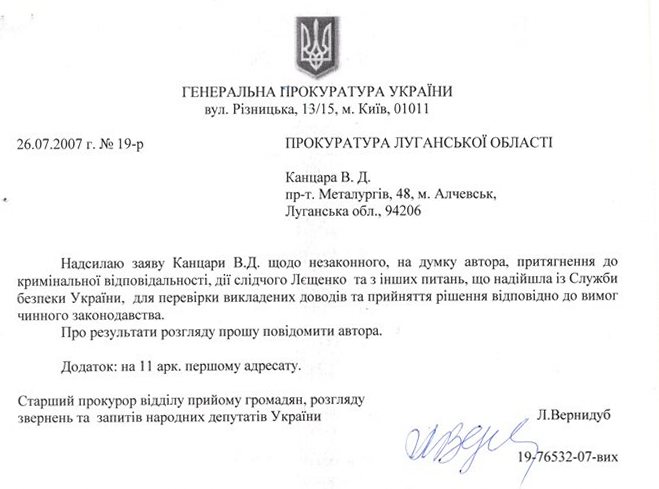 ГЕНЕРАЛЬНА ПРОКУРАТУРА УКРАЇНИ
вул. Різницька, 13/15, м. Київ, 01011

26.07.2007 г. № 19-р

ПРОКУРАТУРА ЛУГАНСЬКОЇ ОБЛАСТІ

Канцара В. Д.
пр-т. Металургів, 48, м. Алчевськ,
Луганська обл., 94206

Надсилаю заяву Канцари В.Д. щодо незаконного, на думку автора, притягнення до кримінальної відповідальності, дії слідчого Лєщенко та з інших питань, що надійшла із Служби безпеки України, для перевірки викладених доводів та прийняття рішення відповідно до вимог чинного законодавства.

Про результати розгляду прошу повідомити автора.

Додаток: на 11 арк. першому адресату.

Старший прокурор відділу прийому громадян, розгляду звернень та запитів народних депутатів України

Л.Вернидуб

19-76532-07-вих